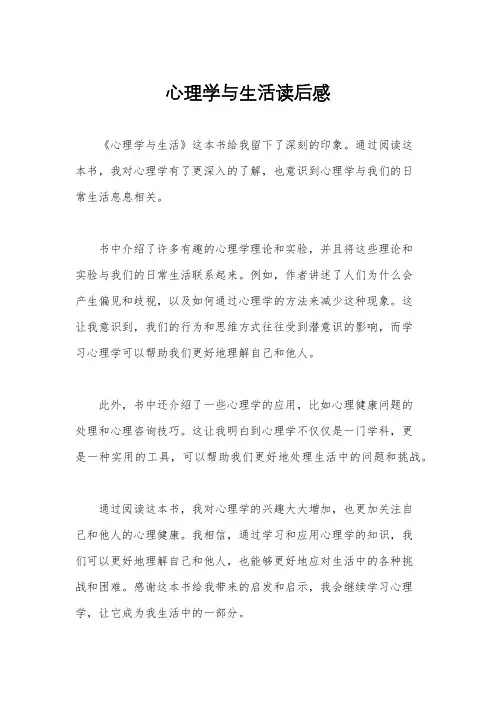 心理学与生活读后感

《心理学与生活》这本书给我留下了深刻的印象。通过阅读这本书，我对心理学有了更深入的了解，也意识到心理学与我们的日常生活息息相关。

书中介绍了许多有趣的心理学理论和实验，并且将这些理论和实验与我们的日常生活联系起来。例如，作者讲述了人们为什么会产生偏见和歧视，以及如何通过心理学的方法来减少这种现象。这让我意识到，我们的行为和思维方式往往受到潜意识的影响，而学习心理学可以帮助我们更好地理解自己和他人。

此外，书中还介绍了一些心理学的应用，比如心理健康问题的处理和心理咨询技巧。这让我明白到心理学不仅仅是一门学科，更是一种实用的工具，可以帮助我们更好地处理生活中的问题和挑战。

通过阅读这本书，我对心理学的兴趣大大增加，也更加关注自己和他人的心理健康。我相信，通过学习和应用心理学的知识，我们可以更好地理解自己和他人，也能够更好地应对生活中的各种挑战和困难。感谢这本书给我带来的启发和启示，我会继续学习心理学，让它成为我生活中的一部分。